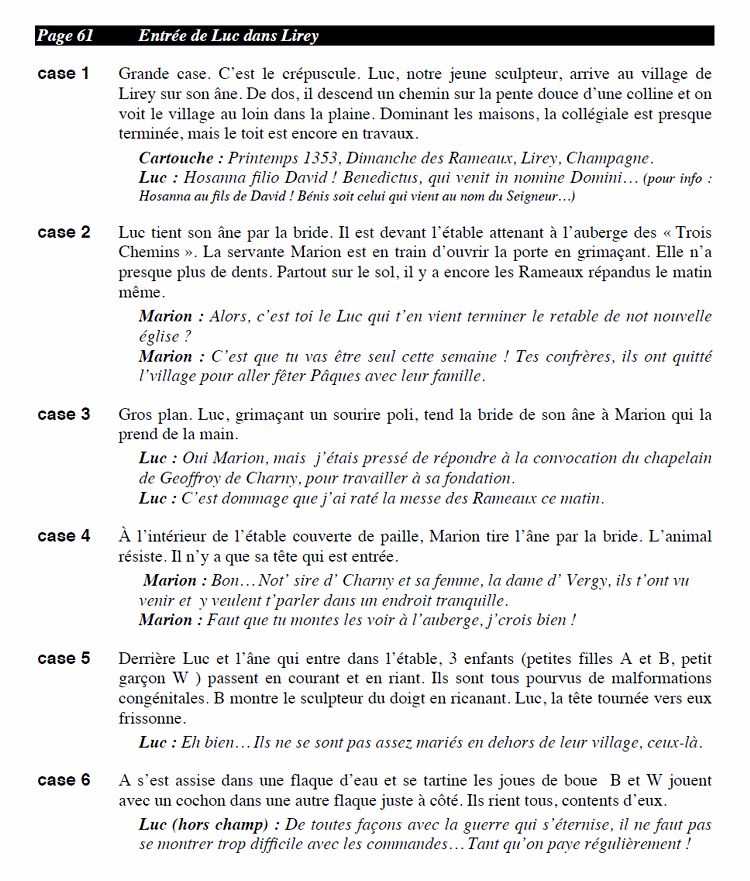 Page 61 Entrée de Luc dans Lirey

case 1 Grande case. C'est le crépuscule. Luc, notre jeune sculpteur, arrive au village de Lirey sur son âne. De dos, il descend un chemin sur la pente douce d'une colline et on voit le village au loin dans la plaine. Dominant les maisons, la collégiale est presque terminée, mais le toit est encore en travaux.

Cartouche : Printemps 1353, Dimanche des Rameaux, Lirey, Champagne.
Luc : Hosanna filio David ! Benedictus, qui venit in nomine Domini… (pour info : Hosanna au fils de David ! Bénis soit celui qui vient au nom du Seigneur…)

case 2 Luc tient son âne par la bride. Il est devant l'étable attenant à l'auberge des « Trois Chemins ». La servante Marion est en train d'ouvrir la porte en grimaçant. Elle n'a presque plus de dents. Partout sur le sol, il y a encore les Rameaux répandus le matin même.

Marion : Alors, c'est toi le Luc qui t'en vient terminer le retable de not nouvelle église ?
Marion : C'est que tu vas être seul cette semaine ! Tes confrères, ils ont quitté l'village pour aller fêter Pâques avec leur famille.

case 3 Gros plan. Luc, grimaçant un sourire poli, tend la bride de son âne à Marion qui la prend de la main.

Luc : Oui Marion, mais j'étais pressé de répondre à la convocation du chapelain de Geoffroy de Charny, pour travailler à sa fondation.
Luc : C'est dommage que j'ai raté la messe des Rameaux ce matin.

case 4 À l'intérieur de l'étable couverte de paille, Marion tire l'âne par la bride. L'animal résiste. Il n'y a que sa tête qui est entrée.

Marion : Bon… Not' sire d' Charny et sa femme, la dame d' Vergy, ils t'ont vu venir et y veulent t'parler dans un endroit tranquille.
Marion : Faut que tu montes les voir à l'auberge, j'crois bien !

case 5 Derrière Luc et l'âne qui entre dans l'étable, 3 enfants (petites filles A et B, petit garçon W ) passent en courant et en riant. Ils sont tous pourvus de malformations congénitales. B montre le sculpteur du doigt en ricanant. Luc, la tête tournée vers eux frissonne.

Luc : Eh bien… Ils ne se sont pas assez mariés en dehors de leur village, ceux-là.

case 6 A s'est assise dans une flaque d'eau et se tartine les joues de boue B et W jouent avec un cochon dans une autre flaque juste à côté. Ils rient tous, contents d'eux.

Luc (hors champ) : De toutes façons avec la guerre qui s'éternise, il ne faut pas se montrer trop difficile avec les commandes… Tant qu'on paye régulièrement !